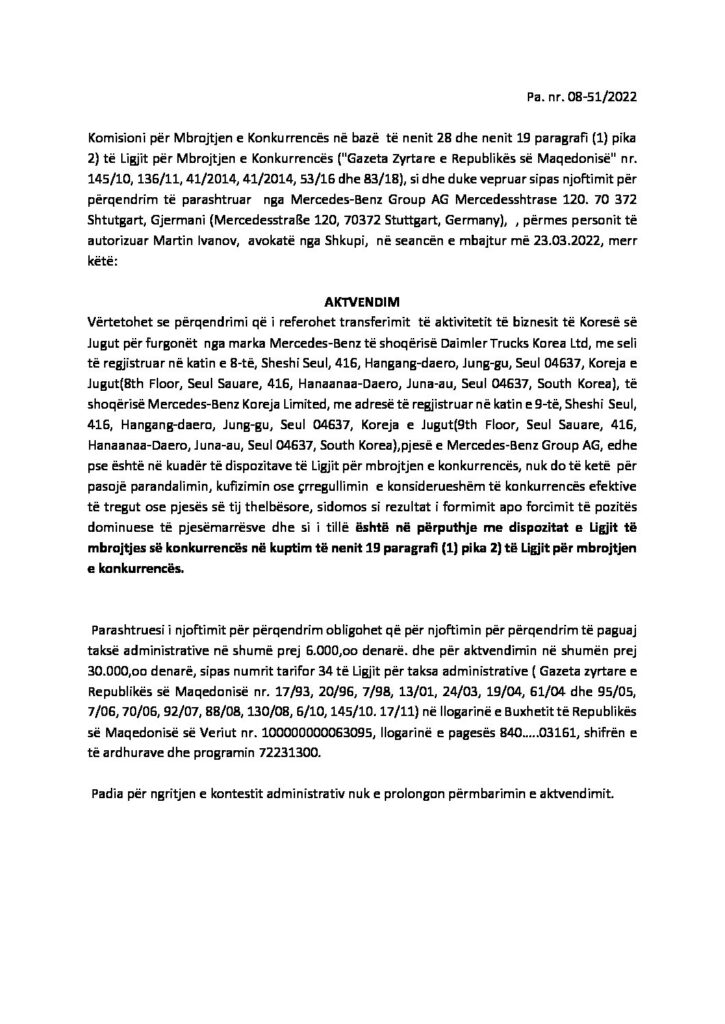 Pa. nr. 08-51/2022

Komisioni për Mbrojtjen e Konkurrencës në bazë të nenit 28 dhe nenit 19 paragrafi (1) pika 2) të Ligjit për Mbrojtjen e Konkurrencës ("Gazeta Zyrtare e Republikës së Maqedonisë" nr. 145/10, 136/11, 41/2014, 41/2014, 53/16 dhe 83/18), si dhe duke vepruar sipas njoftimit për përqendrim të parashtruar nga Mercedes-Benz Group AG Mercedesshtrase 120. 70 372 Shtutgart, Gjermani (Mercedesstraße 120, 70372 Stuttgart, Germany), , përmes personit të autorizuar Martin Ivanov, avokatë nga Shkupi, në seancën e mbajtur më 23.03.2022, merr këtë:

AKTVENDIM

Vërtetohet se përqendrimi që i referohet transferimit të aktivitetit të biznesit të Koresë së Jugut për furgonët nga marka Mercedes-Benz të shoqërisë Daimler Trucks Korea Ltd, me seli të regjistruar në katin e 8-të, Sheshi Seul, 416, Hangang-daero, Jung-gu, Seul 04637, Koreja e Jugut(8th Floor, Seul Sauare, 416, Hanaanaa-Daero, Juna-au, Seul 04637, South Korea), të shoqërisë Mercedes-Benz Koreja Limited, me adresë të regjistruar në katin e 9-të, Sheshi Seul, 416, Hangang-daero, Jung-gu, Seul 04637, Koreja e Jugut(9th Floor, Seul Sauare, 416, Hanaanaa-Daero, Juna-au, Seul 04637, South Korea),pjesë e Mercedes-Benz Group AG, edhe pse është në kuadër të dispozitave të Ligjit për mbrojtjen e konkurrencës, nuk do të ketë për pasojë parandalimin, kufizimin ose çrregullimin e konsiderueshëm të konkurrencës efektive të tregut ose pjesës së tij thelbësore, sidomos si rezultat i formimit apo forcimit të pozitës dominuese të pjesëmarrësve dhe si i tillë është në përputhje me dispozitat e Ligjit të mbrojtjes së konkurrencës në kuptim të nenit 19 paragrafi (1) pika 2) të Ligjit për mbrojtjen e konkurrencës.

Parashtruesi i njoftimit për përqendrim obligohet që për njoftimin për përqendrim të paguaj taksë administrative në shumë prej 6.000,oo denarë. dhe për aktvendimin në shumën prej 30.000,oo denarë, sipas numrit tarifor 34 të Ligjit për taksa administrative ( Gazeta zyrtare e Republikës së Maqedonisë nr. 17/93, 20/96, 7/98, 13/01, 24/03, 19/04, 61/04 dhe 95/05, 7/06, 70/06, 92/07, 88/08, 130/08, 6/10, 145/10. 17/11) në llogarinë e Buxhetit të Republikës së Maqedonisë së Veriut nr. 100000000063095, llogarinë e pagesës 840.....03161, shifrën e të ardhurave dhe programin 72231300.

Padia për ngritjen e kontestit administrativ nuk e prolongon përmbarimin e aktvendimit.